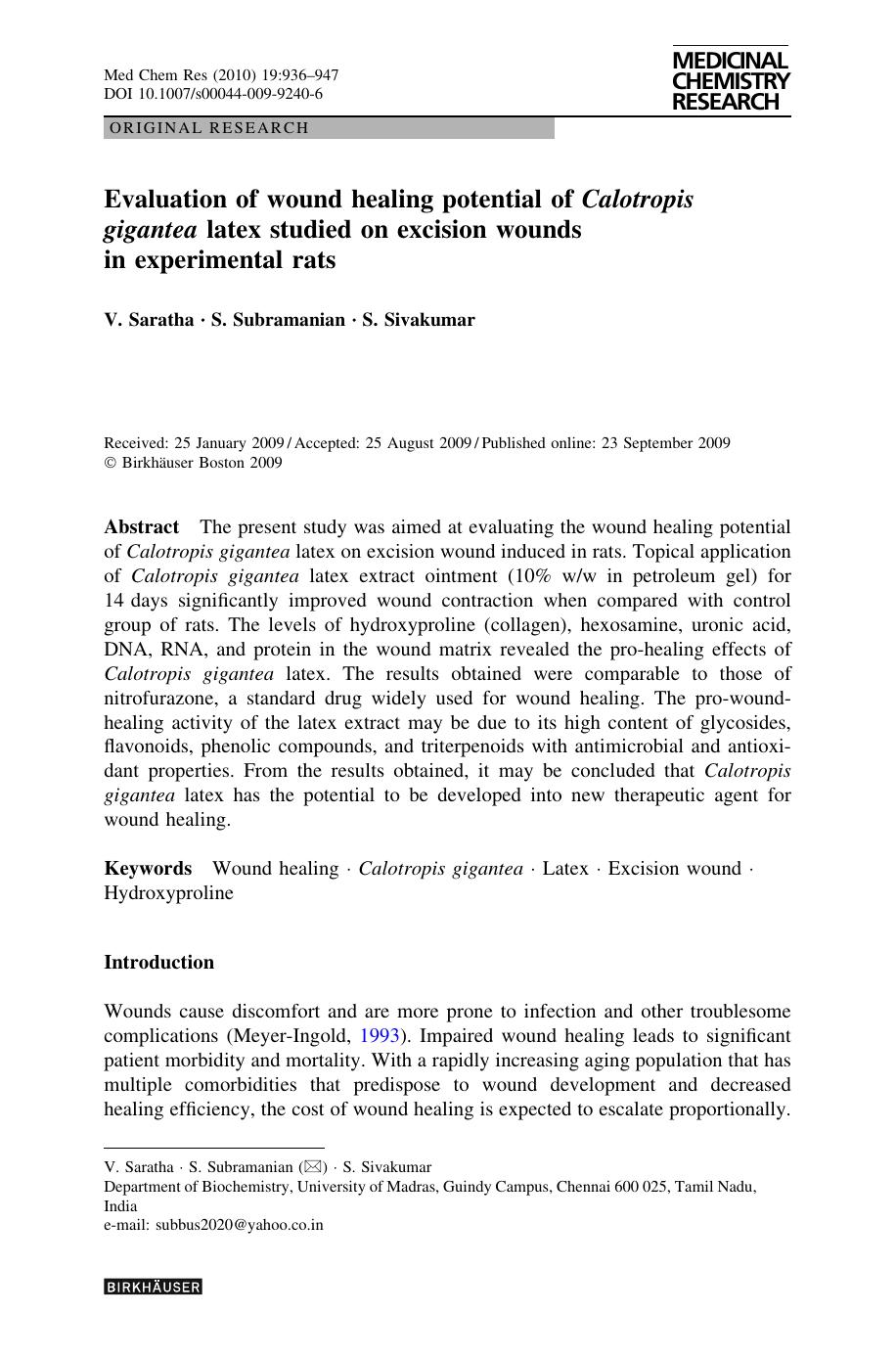 Med Chem Res (2010) 19:936–947
DOI 10.1007/s00044-009-9240-6

MEDICINAL
CHEMISTRY
RESEARCH

ORIGINAL RESEARCH

Evaluation of wound healing potential of Calotropis gigantea latex studied on excision wounds in experimental rats

V. Saratha · S. Subramanian · S. Sivakumar

Received: 25 January 2009 / Accepted: 25 August 2009 / Published online: 23 September 2009
© Birkhäuser Boston 2009

Abstract The present study was aimed at evaluating the wound healing potential of Calotropis gigantea latex on excision wound induced in rats. Topical application of Calotropis gigantea latex extract ointment (10% w/w in petroleum gel) for 14 days significantly improved wound contraction when compared with control group of rats. The levels of hydroxyproline (collagen), hexosamine, uronic acid, DNA, RNA, and protein in the wound matrix revealed the pro-healing effects of Calotropis gigantea latex. The results obtained were comparable to those of nitrofurazone, a standard drug widely used for wound healing. The pro-wound-healing activity of the latex extract may be due to its high content of glycosides, flavonoids, phenolic compounds, and triterpenoids with antimicrobial and antioxidant properties. From the results obtained, it may be concluded that Calotropis gigantea latex has the potential to be developed into new therapeutic agent for wound healing.

Keywords Wound healing · Calotropis gigantea · Latex · Excision wound · Hydroxyproline

Introduction

Wounds cause discomfort and are more prone to infection and other troublesome complications (Meyer-Ingold, 1993). Impaired wound healing leads to significant patient morbidity and mortality. With a rapidly increasing aging population that has multiple comorbidities that predispose to wound development and decreased healing efficiency, the cost of wound healing is expected to escalate proportionally.

V. Saratha · S. Subramanian (✉) · S. Sivakumar
Department of Biochemistry, University of Madras, Guindy Campus, Chennai 600 025, Tamil Nadu, India
e-mail: subbus2020@yahoo.co.in

BIRKHÄUSER